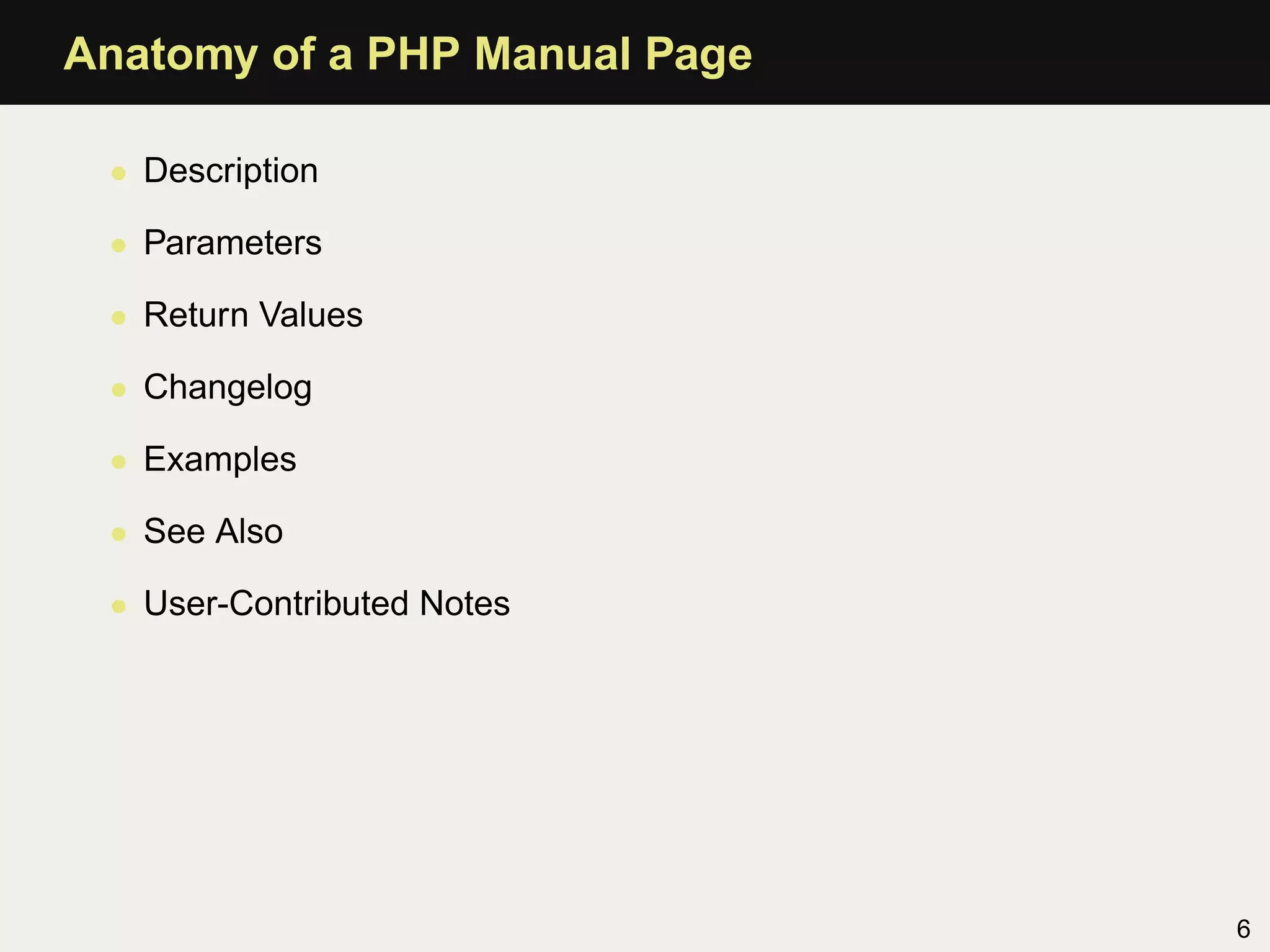 Anatomy of a PHP Manual Page

• Description
• Parameters
• Return Values
• Changelog
• Examples
• See Also
• User-Contributed Notes

6